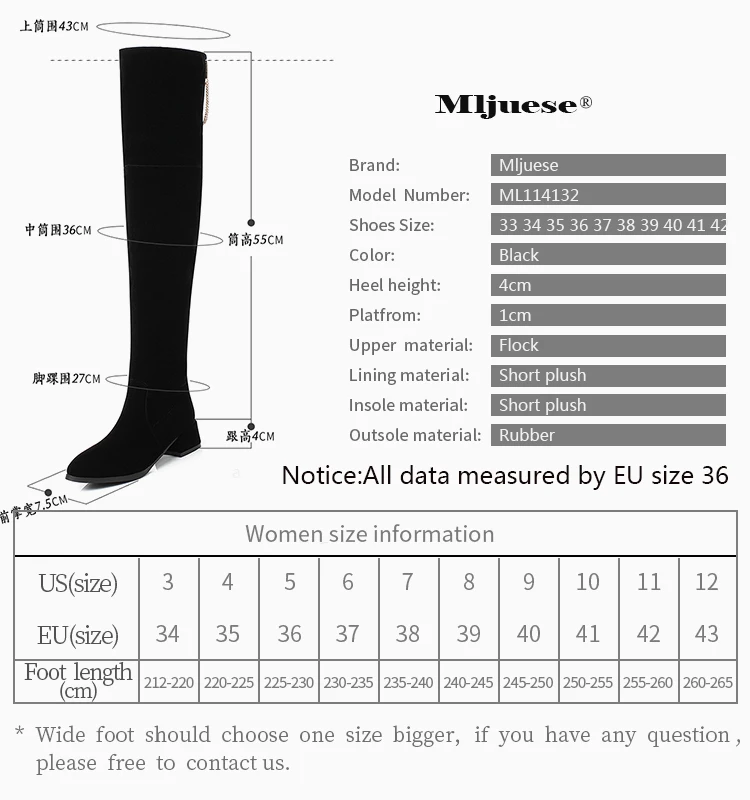 上筒围43CM

中筒围36CM

筒高55CM

脚踝围27CM

跟高4CM

前掌宽7.5CM

Mljuese®

Brand: Mljuese
Model Number: ML114132
Shoes Size: 33 34 35 36 37 38 39 40 41 42
Color: Black
Heel height: 4cm
Platfrom: 1cm
Upper material: Flock
Lining material: Short plush
Insole material: Short plush
Outsole material: Rubber

Notice:All data measured by EU size 36

Women size information

| US(size) | 3 | 4 | 5 | 6 | 7 | 8 | 9 | 10 | 11 | 12 |
|---|---|---|---|---|---|---|---|---|---|---|
| EU(size) | 34 | 35 | 36 | 37 | 38 | 39 | 40 | 41 | 42 | 43 |
| Foot length (cm) | 212-220 | 220-225 | 225-230 | 230-235 | 235-240 | 240-245 | 245-250 | 250-255 | 255-260 | 260-265 |

* Wide foot should choose one size bigger, if you have any question, please free to contact us.